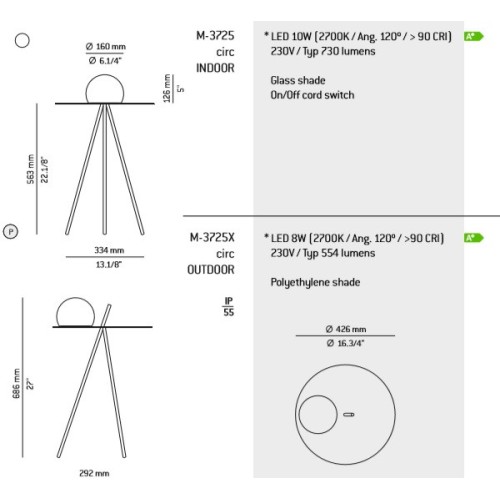 Ø 160 mm
Ø 6.1/4"

126 mm
5"

563 mm
22.1/8"

P

334 mm
13.1/8"

686 mm
27"

292 mm

M-3725
circ
INDOOR

* LED 10W (2700K / Ang. 120º / > 90 CRI)
230V / Typ 730 lumens

Glass shade
On/Off cord switch

A+

M-3725X
circ
OUTDOOR

IP
55

* LED 8W (2700K / Ang. 120º / >90 CRI)
230V / Typ 554 lumens

Polyethylene shade

A+

Ø 426 mm
Ø 16.3/4"